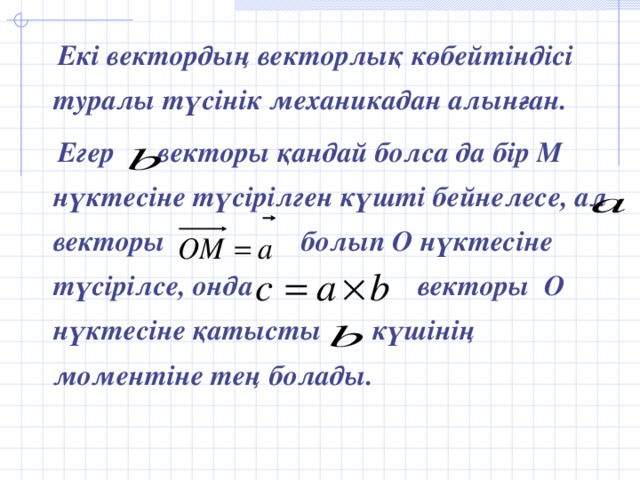 Екі вектордың векторлық көбейтіндісі туралы түсінік механикадан алынған.

Егер $b$ векторы қандай болса да бір М нүктесіне түсірілген күшті бейнелесе, ал $a$ векторы $\overrightarrow{OM} = \vec{a}$ болып О нүктесіне түсірілсе, онда $c = a \times b$ векторы О нүктесіне қатысты $b$ күшінің моментіне тең болады.